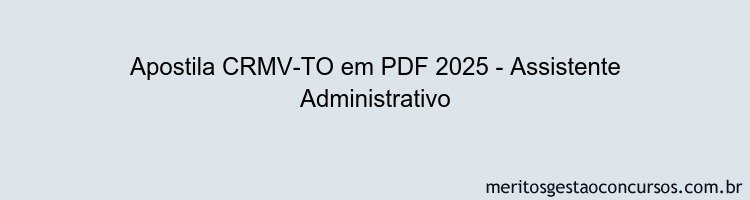 Apostila CRMV-TO em PDF 2025 - Assistente Administrativo

meritosgestaoconcursos.com.br